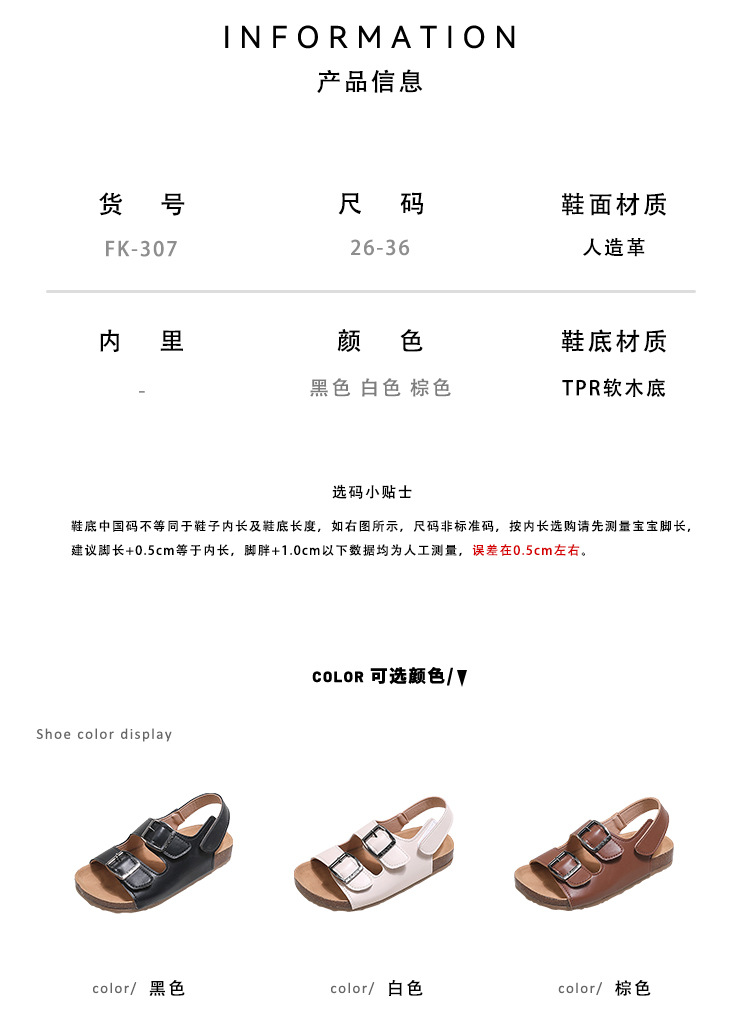 INFORMATION
产品信息

货 号
FK-307

尺 码
26-36

鞋面材质
人造革

内 里
-

颜 色
黑色 白色 棕色

鞋底材质
TPR软木底

选码小贴士

鞋底中国码不等同于鞋子内长及鞋底长度，如右图所示，尺码非标准码，按内长选购请先测量宝宝脚长，建议脚长+0.5cm等于内长，脚胖+1.0cm以下数据均为人工测量，误差在0.5cm左右。

COLOR 可选颜色/▼

Shoe color display

color/ 黑色

color/ 白色

color/ 棕色